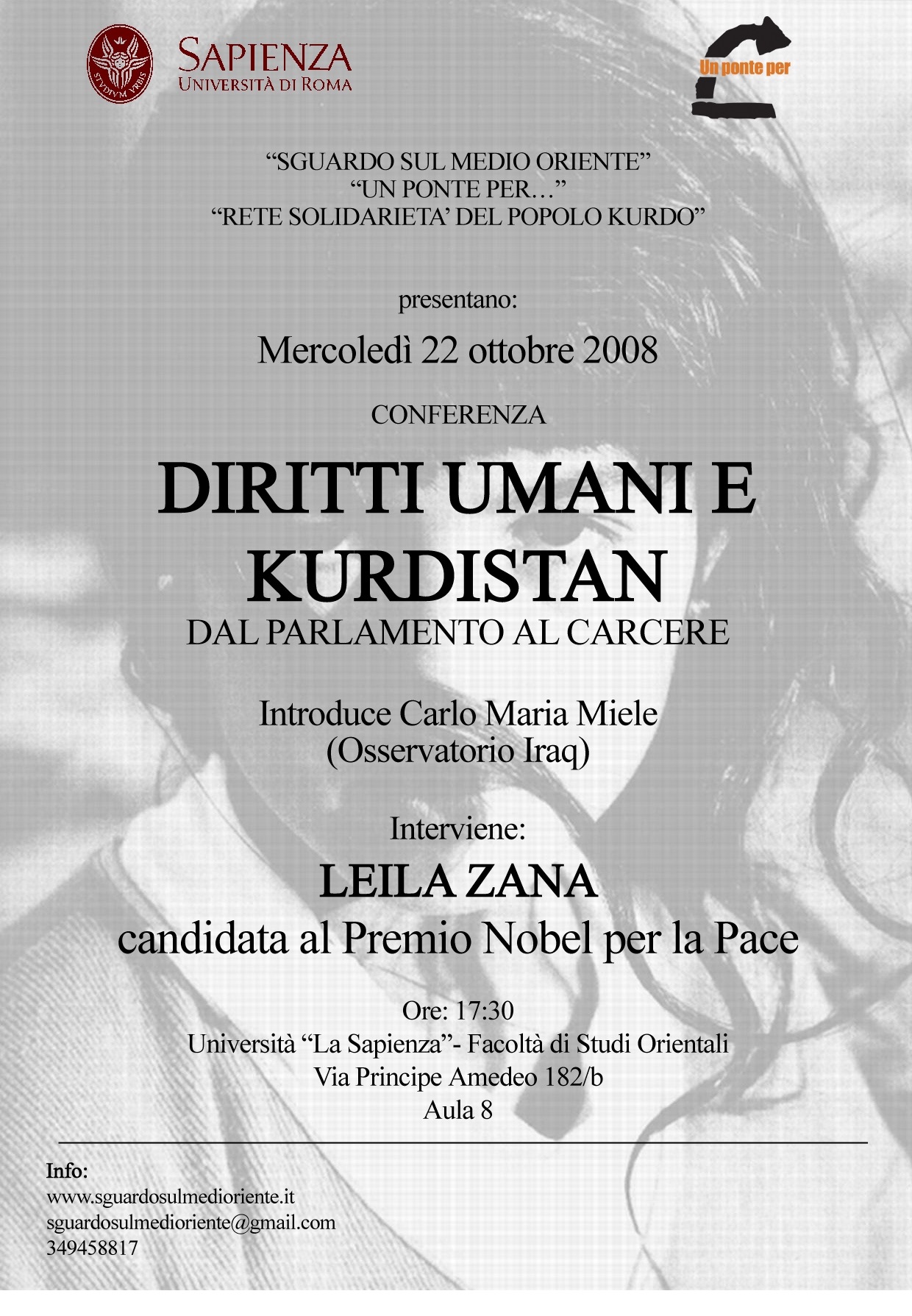 SAPIENZA
UNIVERSITÀ DI ROMA

Un ponte per

"SGUARDO SUL MEDIO ORIENTE"
"UN PONTE PER…"
"RETE SOLIDARIETA' DEL POPOLO KURDO"

presentano:

Mercoledì 22 ottobre 2008

CONFERENZA

DIRITTI UMANI E KURDISTAN
DAL PARLAMENTO AL CARCERE

Introduce Carlo Maria Miele
(Osservatorio Iraq)

Interviene:
LEILA ZANA
candidata al Premio Nobel per la Pace

Ore: 17:30
Università "La Sapienza"- Facoltà di Studi Orientali
Via Principe Amedeo 182/b
Aula 8

Info:
www.sguardosulmedioriente.it
sguardosulmedioriente@gmail.com
349458817